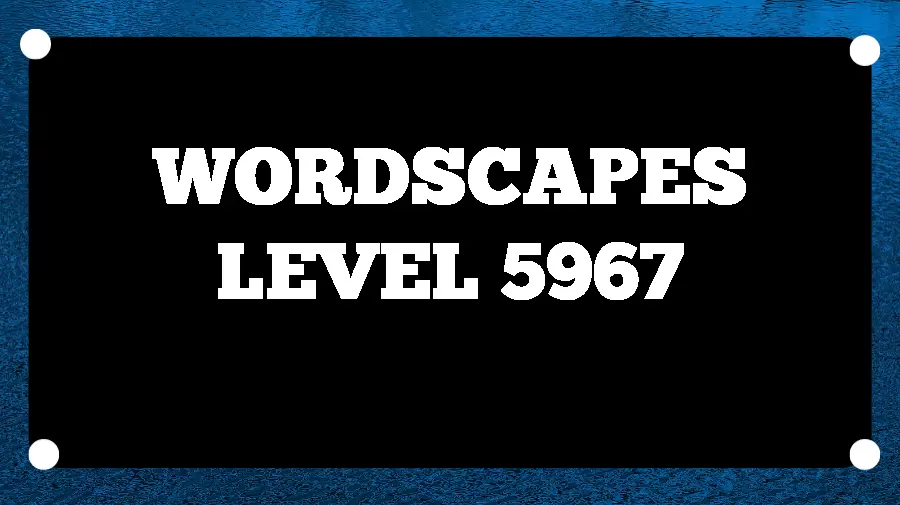 WORDSCAPES
LEVEL 5967